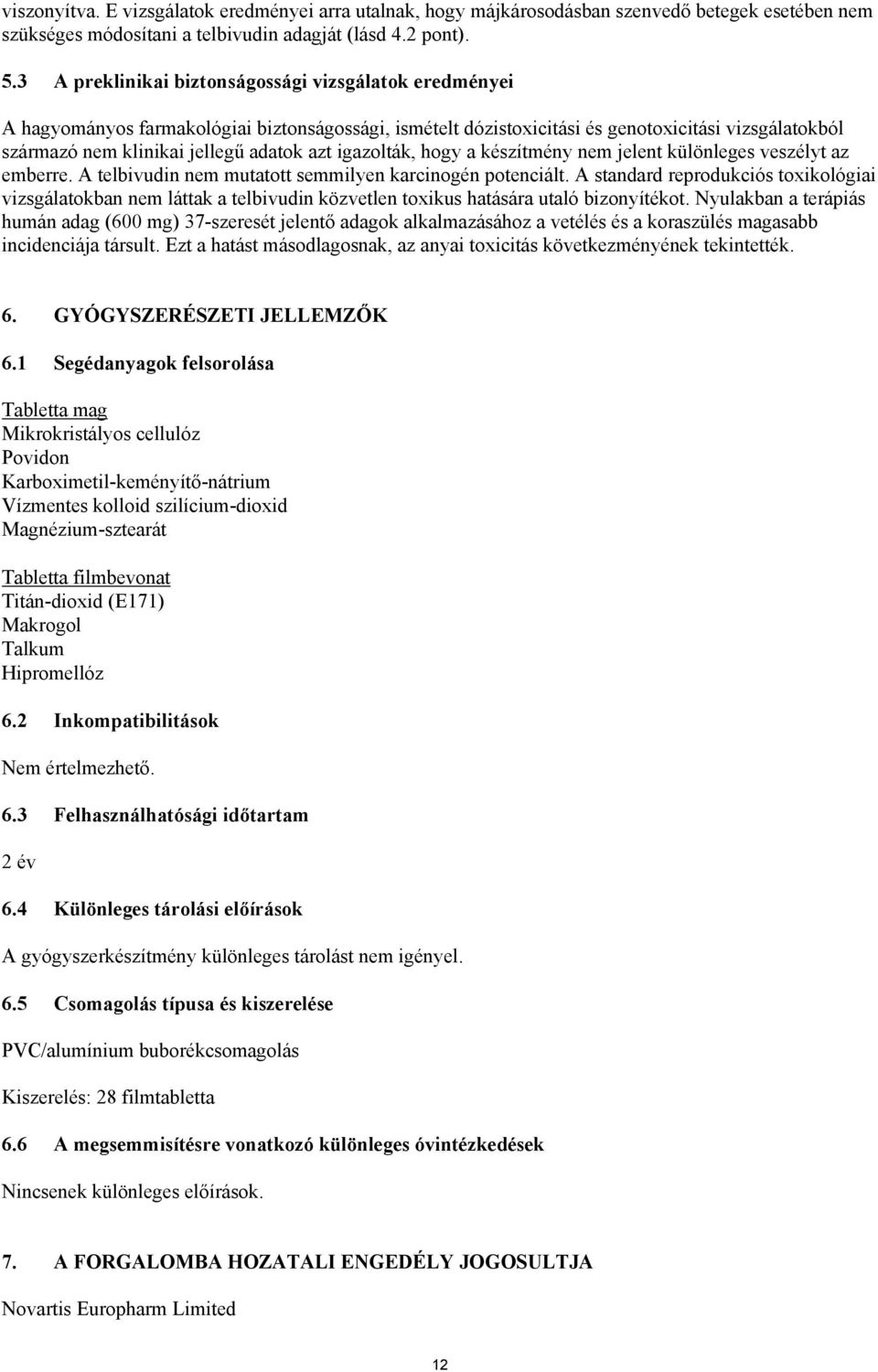 viszonyítva. E vizsgálatok eredményei arra utalnak, hogy májkárosodásban szenvedő betegek esetében nem szükséges módosítani a telbivudin adagját (lásd 4.2 pont).

5.3 A preklinikai biztonságossági vizsgálatok eredményei

A hagyományos farmakológiai biztonságossági, ismételt dózistoxicitási és genotoxicitási vizsgálatokból származó nem klinikai jellegű adatok azt igazolták, hogy a készítmény nem jelent különleges veszélyt az emberre. A telbivudin nem mutatott semmilyen karcinogén potenciált. A standard reprodukciós toxikológiai vizsgálatokban nem láttak a telbivudin közvetlen toxikus hatására utaló bizonyítékot. Nyulakban a terápiás humán adag (600 mg) 37-szeresét jelentő adagok alkalmazásához a vetélés és a koraszülés magasabb incidenciája társult. Ezt a hatást másodlagosnak, az anyai toxicitás következményének tekintették.

6. GYÓGYSZERÉSZETI JELLEMZŐK

6.1 Segédanyagok felsorolása

Tabletta mag
Mikrokristályos cellulóz
Povidon
Karboximetil-keményítő-nátrium
Vízmentes kolloid szilícium-dioxid
Magnézium-sztearát

Tabletta filmbevonat
Titán-dioxid (E171)
Makrogol
Talkum
Hipromellóz

6.2 Inkompatibilitások

Nem értelmezhető.

6.3 Felhasználhatósági időtartam

2 év

6.4 Különleges tárolási előírások

A gyógyszerkészítmény különleges tárolást nem igényel.

6.5 Csomagolás típusa és kiszerelése

PVC/alumínium buborékcsomagolás

Kiszerelés: 28 filmtabletta

6.6 A megsemmisítésre vonatkozó különleges óvintézkedések

Nincsenek különleges előírások.

7. A FORGALOMBA HOZATALI ENGEDÉLY JOGOSULTJA

Novartis Europharm Limited

12